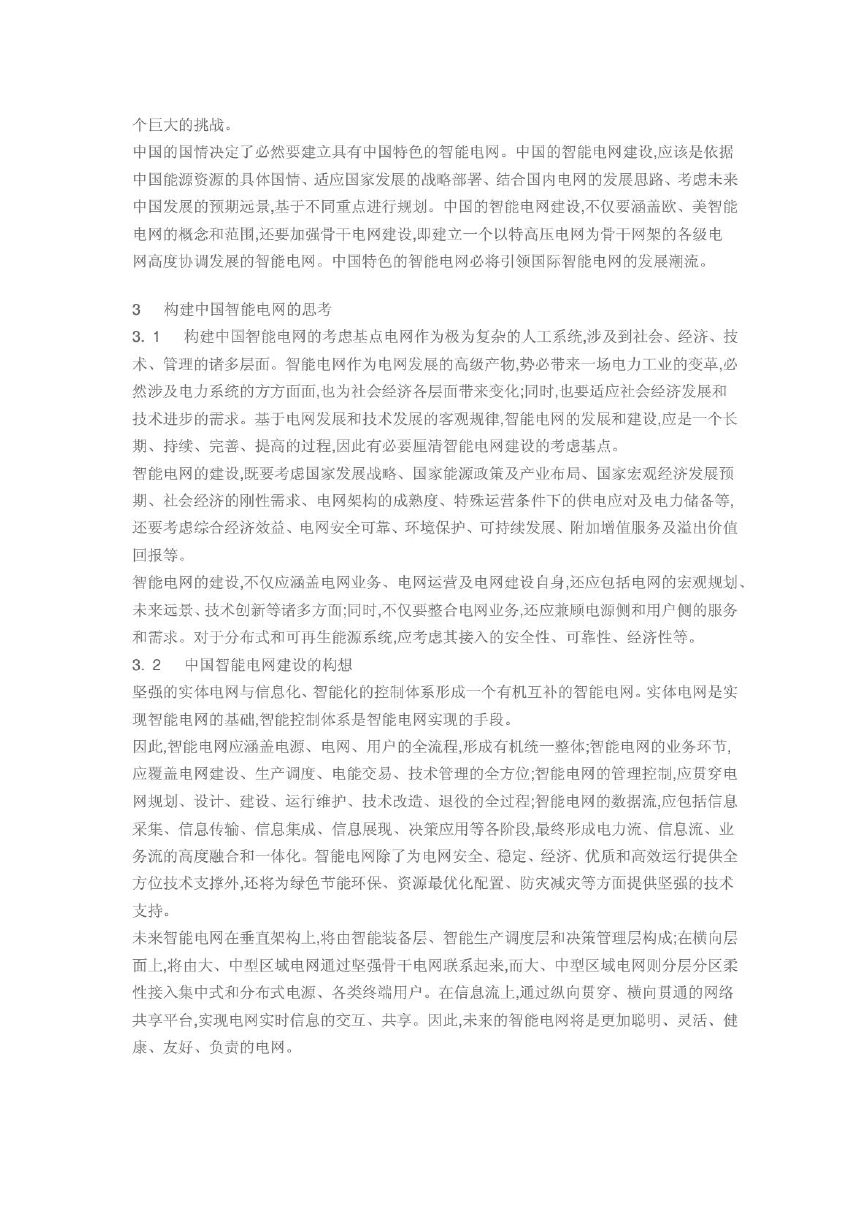 个巨大的挑战。
中国的国情决定了必然要建立具有中国特色的智能电网。中国的智能电网建设,应该是依据中国能源资源的具体国情、适应国家发展的战略部署、结合国内电网的发展思路、考虑未来中国发展的预期远景,基于不同重点进行规划。中国的智能电网建设,不仅要涵盖欧、美智能电网的概念和范围,还要加强骨干电网建设,即建立一个以特高压电网为骨干网架的各级电网高度协调发展的智能电网。中国特色的智能电网必将引领国际智能电网的发展潮流。

3　构建中国智能电网的思考
3. 1　构建中国智能电网的考虑基点电网作为极为复杂的人工系统,涉及到社会、经济、技术、管理的诸多层面。智能电网作为电网发展的高级产物,势必带来一场电力工业的变革,必然涉及电力系统的方方面面,也为社会经济各层面带来变化;同时,也要适应社会经济发展和技术进步的需求。基于电网发展和技术发展的客观规律,智能电网的发展和建设,应是一个长期、持续、完善、提高的过程,因此有必要厘清智能电网建设的考虑基点。
智能电网的建设,既要考虑国家发展战略、国家能源政策及产业布局、国家宏观经济发展预期、社会经济的刚性需求、电网架构的成熟度、特殊运营条件下的供电应对及电力储备等,还要考虑综合经济效益、电网安全可靠、环境保护、可持续发展、附加增值服务及溢出价值回报等。
智能电网的建设,不仅应涵盖电网业务、电网运营及电网建设自身,还应包括电网的宏观规划、未来远景、技术创新等诸多方面;同时,不仅要整合电网业务,还应兼顾电源侧和用户侧的服务和需求。对于分布式和可再生能源系统,应考虑其接入的安全性、可靠性、经济性等。
3. 2　中国智能电网建设的构想
坚强的实体电网与信息化、智能化的控制体系形成一个有机互补的智能电网。实体电网是实现智能电网的基础,智能控制体系是智能电网实现的手段。
因此,智能电网应涵盖电源、电网、用户的全流程,形成有机统一整体;智能电网的业务环节,应覆盖电网建设、生产调度、电能交易、技术管理的全方位;智能电网的管理控制,应贯穿电网规划、设计、建设、运行维护、技术改造、退役的全过程;智能电网的数据流,应包括信息采集、信息传输、信息集成、信息展现、决策应用等各阶段,最终形成电力流、信息流、业务流的高度融合和一体化。智能电网除了为电网安全、稳定、经济、优质和高效运行提供全方位技术支撑外,还将为绿色节能环保、资源最优化配置、防灾减灾等方面提供坚强的技术支持。
未来智能电网在垂直架构上,将由智能装备层、智能生产调度层和决策管理层构成;在横向层面上,将由大、中型区域电网通过坚强骨干电网联系起来,而大、中型区域电网则分层分区柔性接入集中式和分布式电源、各类终端用户。在信息流上,通过纵向贯穿、横向贯通的网络共享平台,实现电网实时信息的交互、共享。因此,未来的智能电网将是更加聪明、灵活、健康、友好、负责的电网。